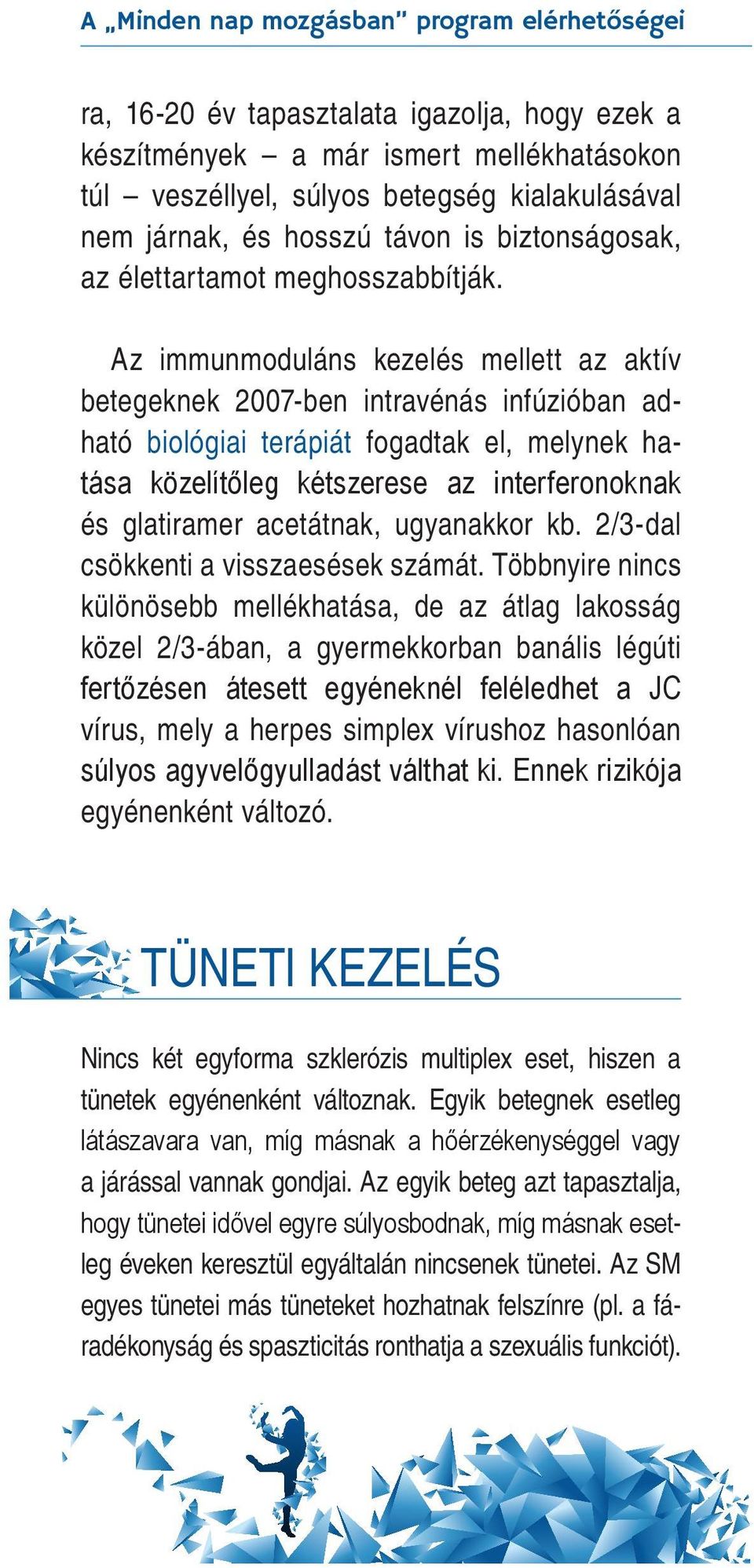 A „Minden nap mozgásban” program elérhetőségei

ra, 16-20 év tapasztalata igazolja, hogy ezek a készítmények – a már ismert mellékhatásokon túl – veszéllyel, súlyos betegség kialakulásával nem járnak, és hosszú távon is biztonságosak, az élettartamot meghosszabbítják.

Az immunmoduláns kezelés mellett az aktív betegeknek 2007-ben intravénás infúzióban adható biológiai terápiát fogadtak el, melynek hatása közelítőleg kétszerese az interferonoknak és glatiramer acetátnak, ugyanakkor kb. 2/3-dal csökkenti a visszaesések számát. Többnyire nincs különösebb mellékhatása, de az átlag lakosság közel 2/3-ában, a gyermekkorban banális légúti fertőzésen átesett egyéneknél feléledhet a JC vírus, mely a herpes simplex vírushoz hasonlóan súlyos agyvelőgyulladást válthat ki. Ennek rizikója egyénenként változó.

TÜNETI KEZELÉS

Nincs két egyforma szklerózis multiplex eset, hiszen a tünetek egyénenként változnak. Egyik betegnek esetleg látászavara van, míg másnak a hőérzékenységgel vagy a járással vannak gondjai. Az egyik beteg azt tapasztalja, hogy tünetei idővel egyre súlyosbodnak, míg másnak esetleg éveken keresztül egyáltalán nincsenek tünetei. Az SM egyes tünetei más tüneteket hozhatnak felszínre (pl. a fáradékonyság és spaszticitás ronthatja a szexuális funkciót).